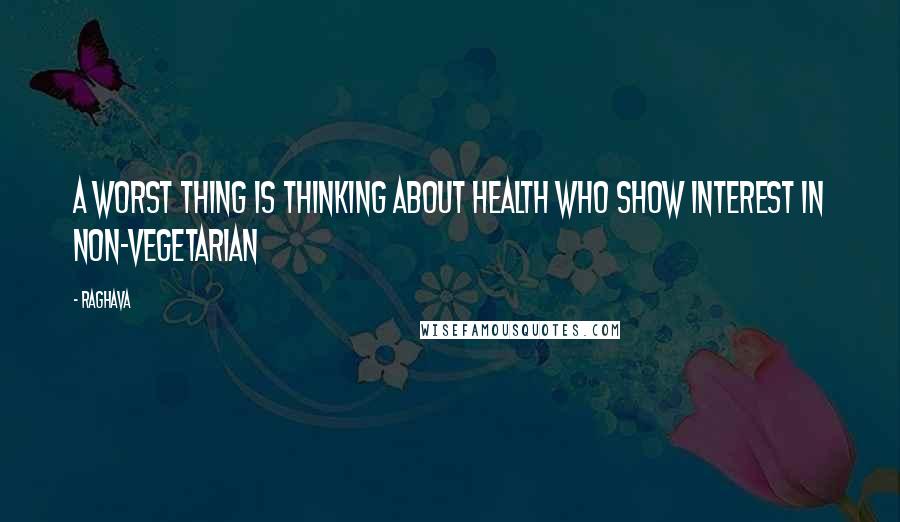 A WORST THING IS THINKING ABOUT HEALTH WHO SHOW INTEREST IN NON-VEGETARIAN

- RAGHAVA

WISEFAMOUSQUOTES.COM